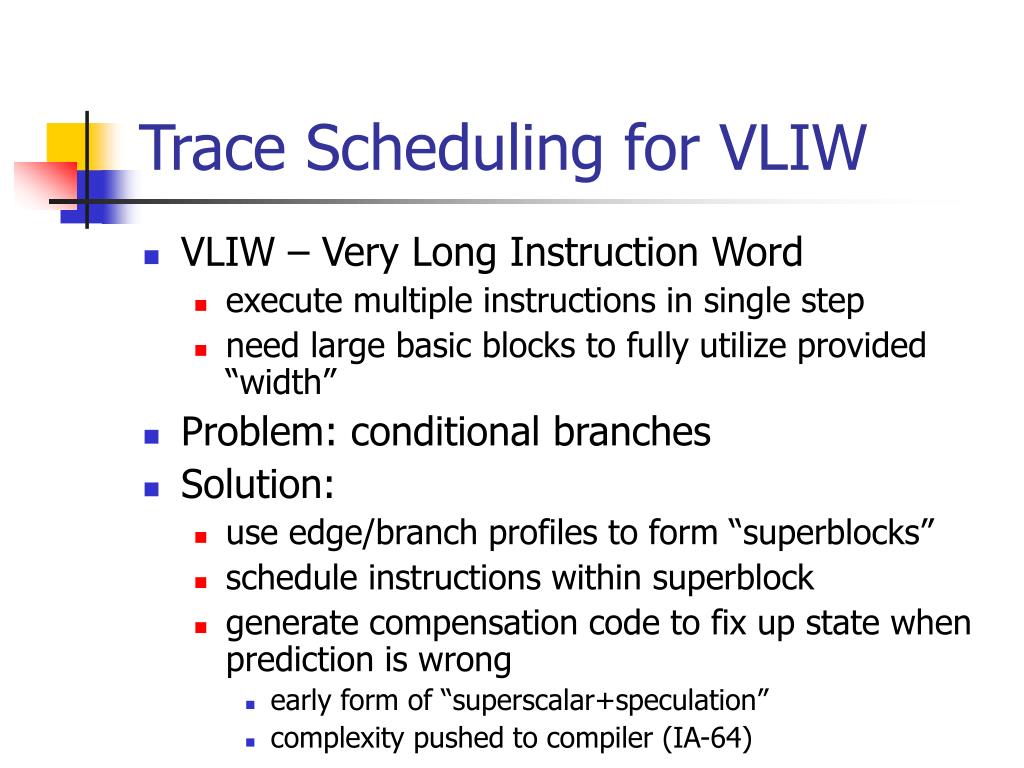 Trace Scheduling for VLIW

- VLIW – Very Long Instruction Word
  - execute multiple instructions in single step
  - need large basic blocks to fully utilize provided “width”
- Problem: conditional branches
- Solution:
  - use edge/branch profiles to form “superblocks”
  - schedule instructions within superblock
  - generate compensation code to fix up state when prediction is wrong
    - early form of “superscalar+speculation”
    - complexity pushed to compiler (IA-64)